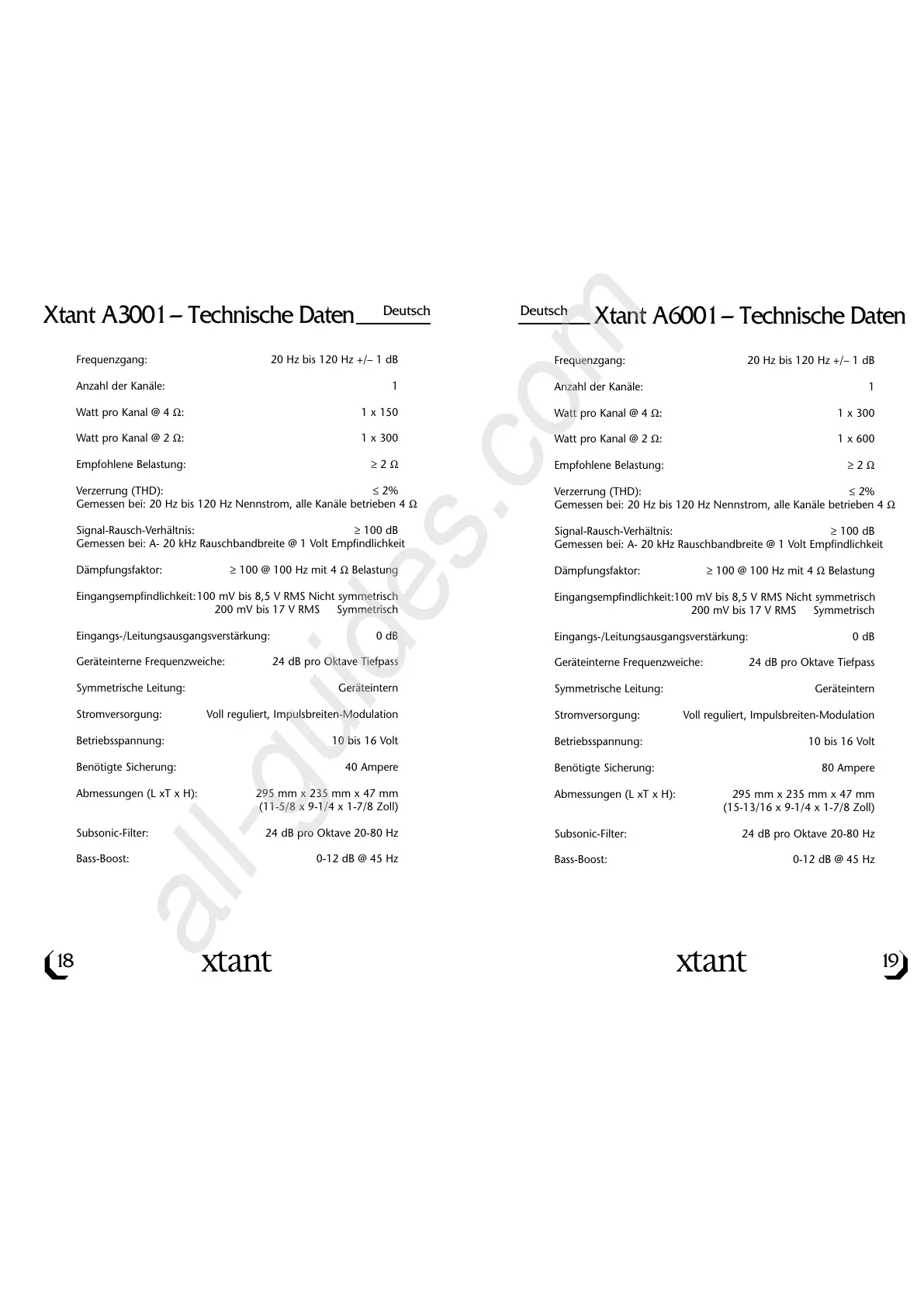 Xtant A3001 – Technische Daten

Deutsch

Frequenzgang: 20 Hz bis 120 Hz +/– 1 dB

Anzahl der Kanäle: 1

Watt pro Kanal @ 4 Ω: 1 x 150

Watt pro Kanal @ 2 Ω: 1 x 300

Empfohlene Belastung: ≥ 2 Ω

Verzerrung (THD): ≤ 2%
Gemessen bei: 20 Hz bis 120 Hz Nennstrom, alle Kanäle betrieben 4 Ω

Signal-Rausch-Verhältnis: ≥ 100 dB
Gemessen bei: A- 20 kHz Rauschbandbreite @ 1 Volt Empfindlichkeit

Dämpfungsfaktor: ≥ 100 @ 100 Hz mit 4 Ω Belastung

Eingangsempfindlichkeit: 100 mV bis 8,5 V RMS Nicht symmetrisch
200 mV bis 17 V RMS Symmetrisch

Eingangs-/Leitungsausgangsverstärkung: 0 dB

Geräteinterne Frequenzweiche: 24 dB pro Oktave Tiefpass

Symmetrische Leitung: Geräteintern

Stromversorgung: Voll reguliert, Impulsbreiten-Modulation

Betriebsspannung: 10 bis 16 Volt

Benötigte Sicherung: 40 Ampere

Abmessungen (L xT x H): 295 mm x 235 mm x 47 mm
(11-5/8 x 9-1/4 x 1-7/8 Zoll)

Subsonic-Filter: 24 dB pro Oktave 20-80 Hz

Bass-Boost: 0-12 dB @ 45 Hz

18

xtant

Deutsch

Xtant A6001 – Technische Daten

Frequenzgang: 20 Hz bis 120 Hz +/– 1 dB

Anzahl der Kanäle: 1

Watt pro Kanal @ 4 Ω: 1 x 300

Watt pro Kanal @ 2 Ω: 1 x 600

Empfohlene Belastung: ≥ 2 Ω

Verzerrung (THD): ≤ 2%
Gemessen bei: 20 Hz bis 120 Hz Nennstrom, alle Kanäle betrieben 4 Ω

Signal-Rausch-Verhältnis: ≥ 100 dB
Gemessen bei: A- 20 kHz Rauschbandbreite @ 1 Volt Empfindlichkeit

Dämpfungsfaktor: ≥ 100 @ 100 Hz mit 4 Ω Belastung

Eingangsempfindlichkeit: 100 mV bis 8,5 V RMS Nicht symmetrisch
200 mV bis 17 V RMS Symmetrisch

Eingangs-/Leitungsausgangsverstärkung: 0 dB

Geräteinterne Frequenzweiche: 24 dB pro Oktave Tiefpass

Symmetrische Leitung: Geräteintern

Stromversorgung: Voll reguliert, Impulsbreiten-Modulation

Betriebsspannung: 10 bis 16 Volt

Benötigte Sicherung: 80 Ampere

Abmessungen (L xT x H): 295 mm x 235 mm x 47 mm
(15-13/16 x 9-1/4 x 1-7/8 Zoll)

Subsonic-Filter: 24 dB pro Oktave 20-80 Hz

Bass-Boost: 0-12 dB @ 45 Hz

xtant

19

all-guides.com